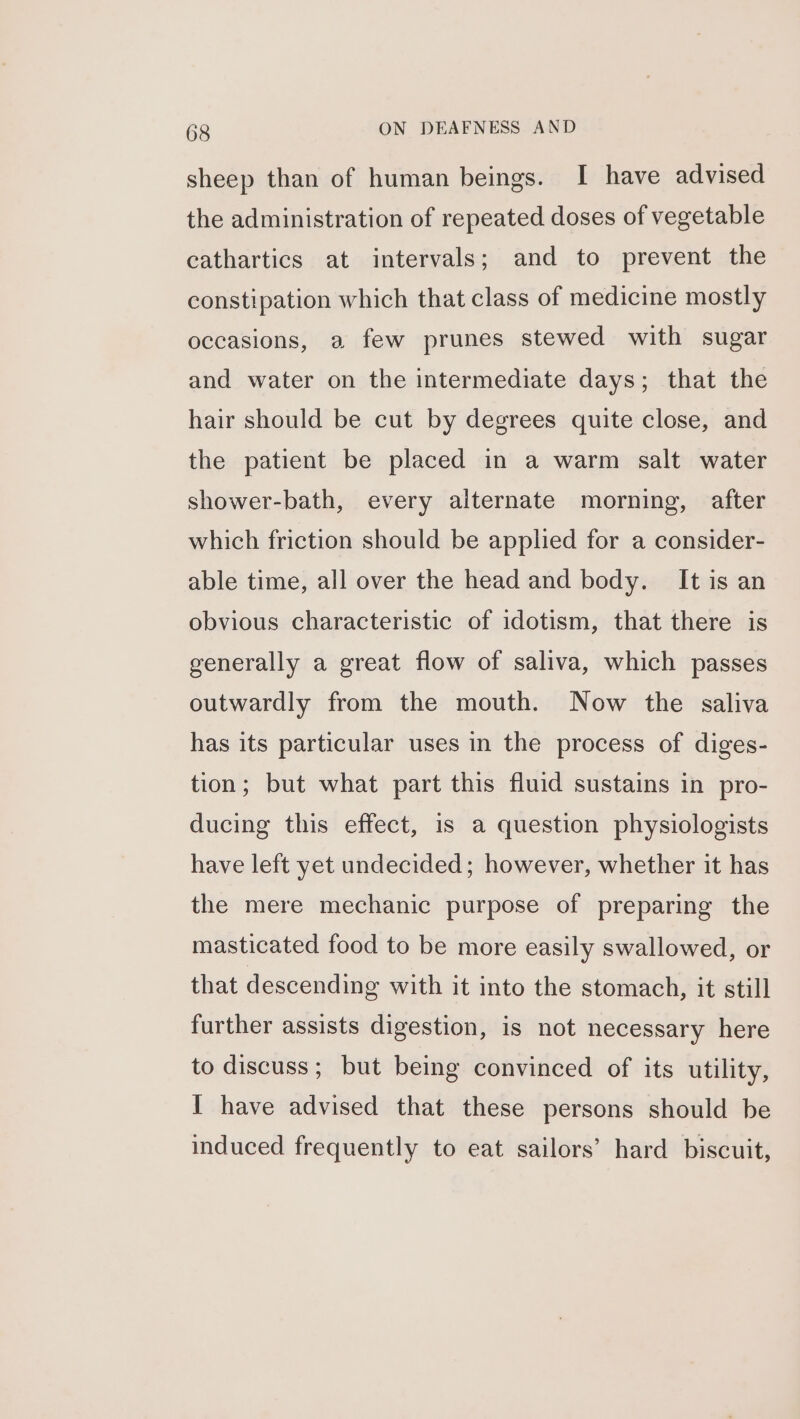 68 ON DEAFNESS AND

sheep than of human beings. I have advised the administration of repeated doses of vegetable cathartics at intervals; and to prevent the constipation which that class of medicine mostly occasions, a few prunes stewed with sugar and water on the intermediate days; that the hair should be cut by degrees quite close, and the patient be placed in a warm salt water shower-bath, every alternate morning, after which friction should be applied for a considerable time, all over the head and body. It is an obvious characteristic of idotism, that there is generally a great flow of saliva, which passes outwardly from the mouth. Now the saliva has its particular uses in the process of digestion; but what part this fluid sustains in producing this effect, is a question physiologists have left yet undecided; however, whether it has the mere mechanic purpose of preparing the masticated food to be more easily swallowed, or that descending with it into the stomach, it still further assists digestion, is not necessary here to discuss; but being convinced of its utility, I have advised that these persons should be induced frequently to eat sailors' hard biscuit,